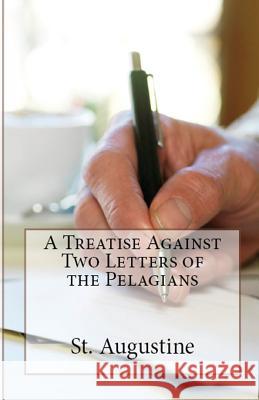 A Treatise Against Two Letters of the Pelagians

St. Augustine

Kraina Książek